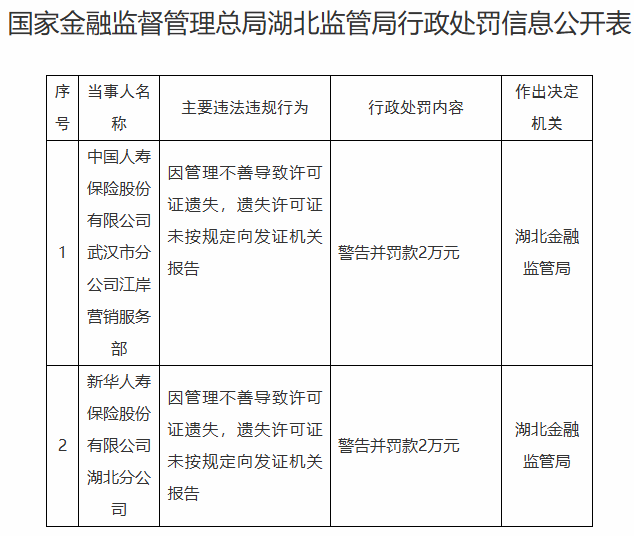 国家金融监督管理总局湖北监管局行政处罚信息公开表

| 序号 | 当事人名称 | 主要违法违规行为 | 行政处罚内容 | 作出决定机关 |
|---|---|---|---|---|
| 1 | 中国人寿保险股份有限公司武汉市分公司江岸营销服务部 | 因管理不善导致许可证遗失，遗失许可证未按规定向发证机关报告 | 警告并罚款2万元 | 湖北金融监管局 |
| 2 | 新华人寿保险股份有限公司湖北分公司 | 因管理不善导致许可证遗失，遗失许可证未按规定向发证机关报告 | 警告并罚款2万元 | 湖北金融监管局 |